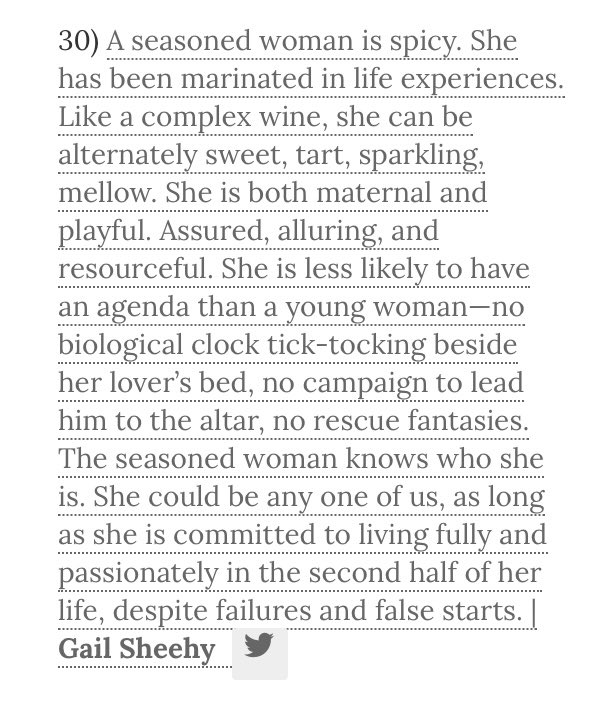 30) A seasoned woman is spicy. She has been marinated in life experiences. Like a complex wine, she can be alternately sweet, tart, sparkling, mellow. She is both maternal and playful. Assured, alluring, and resourceful. She is less likely to have an agenda than a young woman—no biological clock tick-tocking beside her lover's bed, no campaign to lead him to the altar, no rescue fantasies. The seasoned woman knows who she is. She could be any one of us, as long as she is committed to living fully and passionately in the second half of her life, despite failures and false starts. | Gail Sheehy